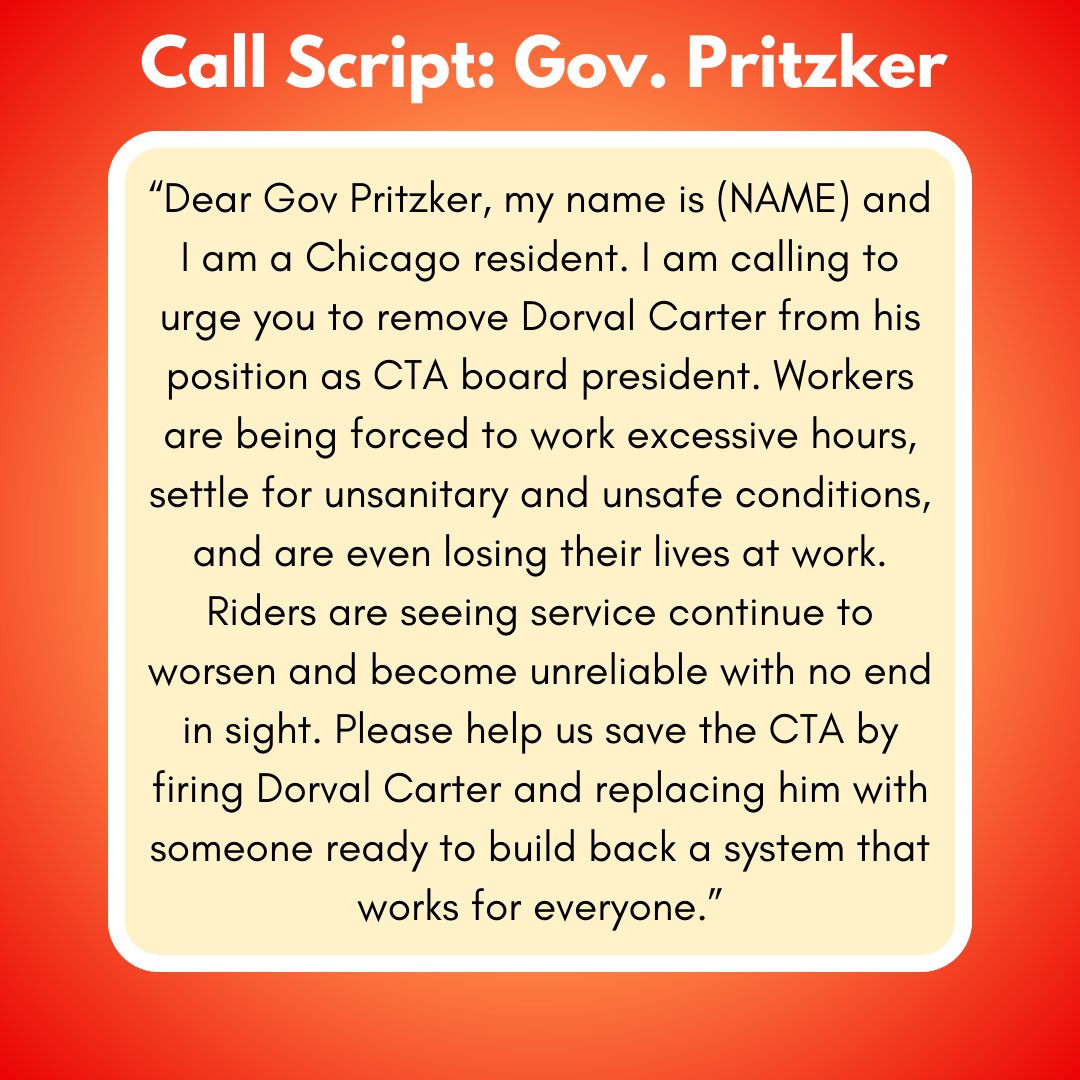 Call Script: Gov. Pritzker

“Dear Gov Pritzker, my name is (NAME) and I am a Chicago resident. I am calling to urge you to remove Dorval Carter from his position as CTA board president. Workers are being forced to work excessive hours, settle for unsanitary and unsafe conditions, and are even losing their lives at work. Riders are seeing service continue to worsen and become unreliable with no end in sight. Please help us save the CTA by firing Dorval Carter and replacing him with someone ready to build back a system that works for everyone.”